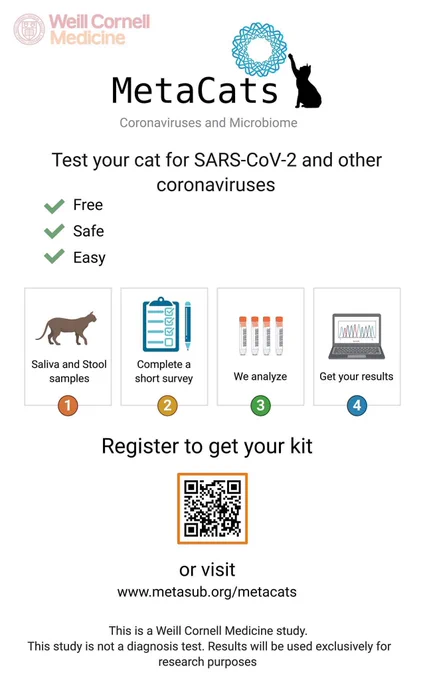 Weill Cornell Medicine

MetaCats

Coronaviruses and Microbiome

Test your cat for SARS-CoV-2 and other coronaviruses

✓ Free
✓ Safe
✓ Easy

Saliva and Stool samples
1

Complete a short survey
2

We analyze
3

Get your results
4

Register to get your kit

or visit
www.metasub.org/metacats

This is a Weill Cornell Medicine study.
This study is not a diagnosis test. Results will be used exclusively for research purposes